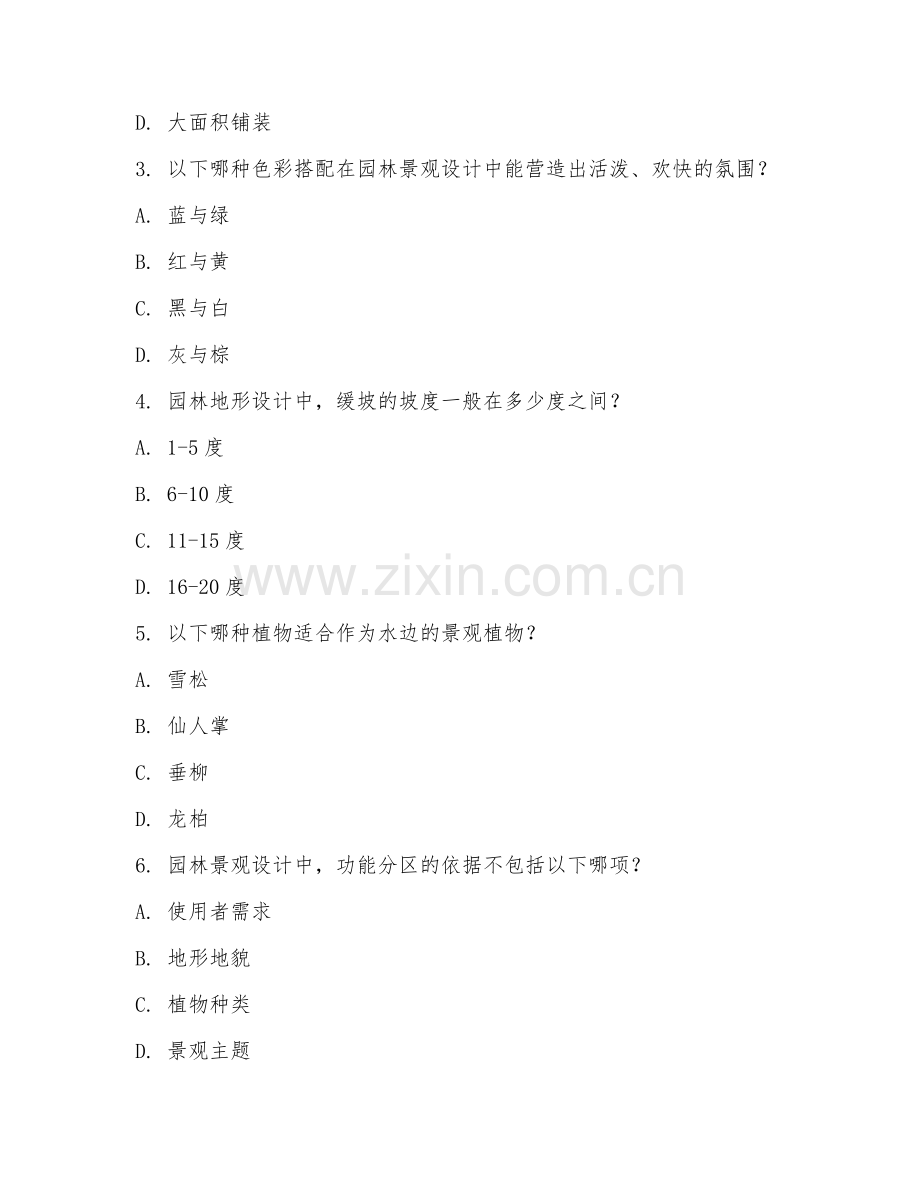 D. 大面积铺装

3. 以下哪种色彩搭配在园林景观设计中能营造出活泼、欢快的氛围？

A. 蓝与绿

B. 红与黄

C. 黑与白

D. 灰与棕

4. 园林地形设计中，缓坡的坡度一般在多少度之间？

A. 1-5 度

B. 6-10 度

C. 11-15 度

D. 16-20 度

www.zixin.com.cn

5. 以下哪种植物适合作为水边的景观植物？

A. 雪松

B. 仙人掌

C. 垂柳

D. 龙柏

6. 园林景观设计中，功能分区的依据不包括以下哪项？

A. 使用者需求

B. 地形地貌

C. 植物种类

D. 景观主题